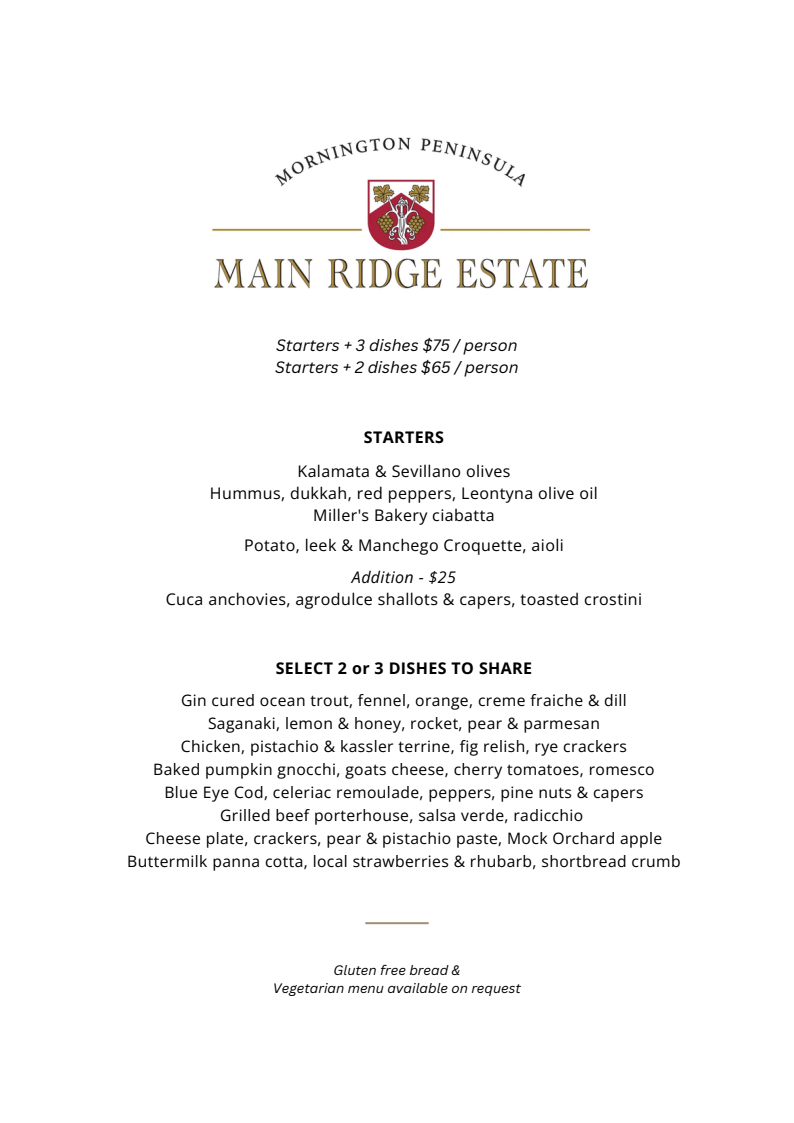 MORNINGTON PENINSULA

MAIN RIDGE ESTATE

Starters + 3 dishes $75 / person
Starters + 2 dishes $65 / person

STARTERS

Kalamata & Sevillano olives
Hummus, dukkah, red peppers, Leontyna olive oil
Miller's Bakery ciabatta

Potato, leek & Manchego Croquette, aioli

Addition - $25
Cuca anchovies, agrodulce shallots & capers, toasted crostini

SELECT 2 or 3 DISHES TO SHARE

Gin cured ocean trout, fennel, orange, creme fraiche & dill
Saganaki, lemon & honey, rocket, pear & parmesan
Chicken, pistachio & kassler terrine, fig relish, rye crackers
Baked pumpkin gnocchi, goats cheese, cherry tomatoes, romesco
Blue Eye Cod, celeriac remoulade, peppers, pine nuts & capers
Grilled beef porterhouse, salsa verde, radicchio
Cheese plate, crackers, pear & pistachio paste, Mock Orchard apple
Buttermilk panna cotta, local strawberries & rhubarb, shortbread crumb

Gluten free bread &
Vegetarian menu available on request